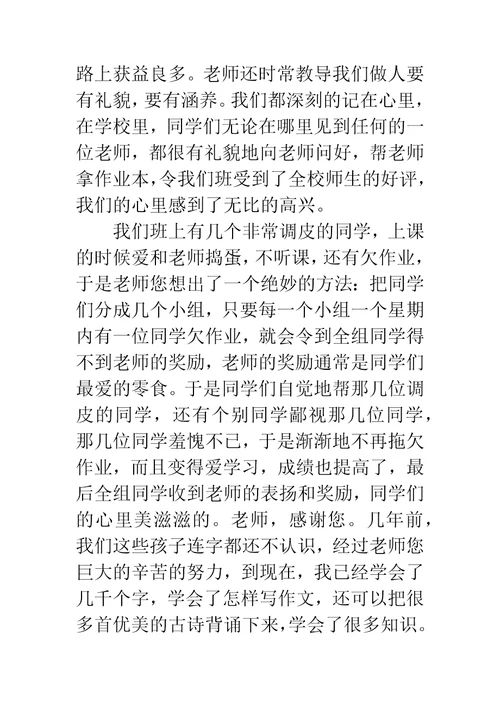 路上获益良多。老师还时常教导我们做人要有礼貌，要有涵养。我们都深刻的记在心里，在学校里，同学们无论在哪里见到任何的一位老师，都很有礼貌地向老师问好，帮老师拿作业本，令我们班受到了全校师生的好评，我们的心里感到了无比的高兴。

我们班上有几个非常调皮的同学，上课的时候爱和老师捣蛋，不听课，还有欠作业，于是老师您想出了一个绝妙的方法：把同学们分成几个小组，只要每一个小组一个星期内有一位同学欠作业，就会令到全组同学得不到老师的奖励，老师的奖励通常是同学们最爱的零食。于是同学们自觉地帮那几位调皮的同学，还有个别同学鄙视那几位同学，那几位同学羞愧不已，于是渐渐地不再拖欠作业，而且变得爱学习，成绩也提高了，最后全组同学收到老师的表扬和奖励，同学们的心里美滋滋的。老师，感谢您。几年前，我们这些孩子连字都还不认识，经过老师您巨大的辛苦的努力，到现在，我已经学会了几千个字，学会了怎样写作文，还可以把很多首优美的古诗背诵下来，学会了很多知识。